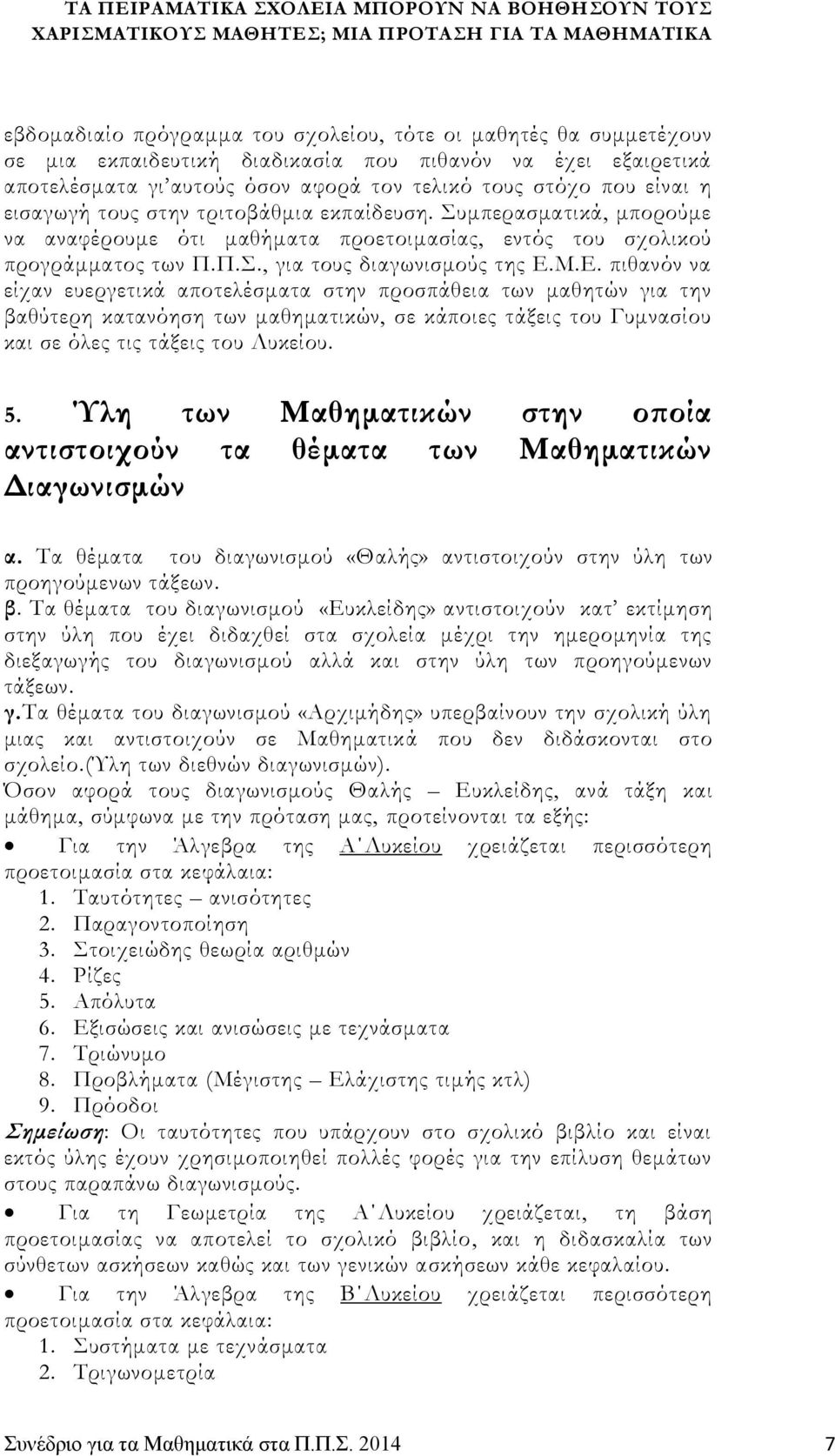 ΤΑ ΠΕΙΡΑΜΑΤΙΚΑ ΣΧΟΛΕΙΑ ΜΠΟΡΟΥΝ ΝΑ ΒΟΗΘΗΣΟΥΝ ΤΟΥΣ ΧΑΡΙΣΜΑΤΙΚΟΥΣ ΜΑΘΗΤΕΣ; ΜΙΑ ΠΡΟΤΑΣΗ ΓΙΑ ΤΑ ΜΑΘΗΜΑΤΙΚΑ

εβδομαδιαίο πρόγραμμα του σχολείου, τότε οι μαθητές θα συμμετέχουν σε μια εκπαιδευτική διαδικασία που πιθανόν να έχει εξαιρετικά αποτελέσματα γι'αυτούς όσον αφορά τον τελικό τους στόχο που είναι η εισαγωγή τους στην τριτοβάθμια εκπαίδευση. Συμπερασματικά, μπορούμε να αναφέρουμε ότι μαθήματα προετοιμασίας, εντός του σχολικού προγράμματος των Π.Π.Σ., για τους διαγωνισμούς της Ε.Μ.Ε. πιθανόν να είχαν ευεργετικά αποτελέσματα στην προσπάθεια των μαθητών για την βαθύτερη κατανόηση των μαθηματικών, σε κάποιες τάξεις του Γυμνασίου και σε όλες τις τάξεις του Λυκείου.

5. Ύλη των Μαθηματικών στην οποία αντιστοιχούν τα θέματα των Μαθηματικών Διαγωνισμών

α. Τα θέματα του διαγωνισμού «Θαλής» αντιστοιχούν στην ύλη των προηγούμενων τάξεων.
β. Τα θέματα του διαγωνισμού «Ευκλείδης» αντιστοιχούν κατ' εκτίμηση στην ύλη που έχει διδαχθεί στα σχολεία μέχρι την ημερομηνία της διεξαγωγής του διαγωνισμού αλλά και στην ύλη των προηγούμενων τάξεων.
γ.Τα θέματα του διαγωνισμού «Αρχιμήδης» υπερβαίνουν την σχολική ύλη μιας και αντιστοιχούν σε Μαθηματικά που δεν διδάσκονται στο σχολείο.(Ύλη των διεθνών διαγωνισμών).
Όσον αφορά τους διαγωνισμούς Θαλής – Ευκλείδης, ανά τάξη και μάθημα, σύμφωνα με την πρόταση μας, προτείνονται τα εξής:
• Για την Άλγεβρα της Α΄Λυκείου χρειάζεται περισσότερη προετοιμασία στα κεφάλαια:
1. Ταυτότητες – ανισότητες
2. Παραγοντοποίηση
3. Στοιχειώδης θεωρία αριθμών
4. Ρίζες
5. Απόλυτα
6. Εξισώσεις και ανισώσεις με τεχνάσματα
7. Τριώνυμο
8. Προβλήματα (Μέγιστης – Ελάχιστης τιμής κτλ)
9. Πρόοδοι
Σημείωση: Οι ταυτότητες που υπάρχουν στο σχολικό βιβλίο και είναι εκτός ύλης έχουν χρησιμοποιηθεί πολλές φορές για την επίλυση θεμάτων στους παραπάνω διαγωνισμούς.
• Για τη Γεωμετρία της Α΄Λυκείου χρειάζεται, τη βάση προετοιμασίας να αποτελεί το σχολικό βιβλίο, και η διδασκαλία των σύνθετων ασκήσεων καθώς και των γενικών ασκήσεων κάθε κεφαλαίου.
• Για την Άλγεβρα της Β΄Λυκείου χρειάζεται περισσότερη προετοιμασία στα κεφάλαια:
1. Συστήματα με τεχνάσματα
2. Τριγωνομετρία

Συνέδριο για τα Μαθηματικά στα Π.Π.Σ. 2014 7